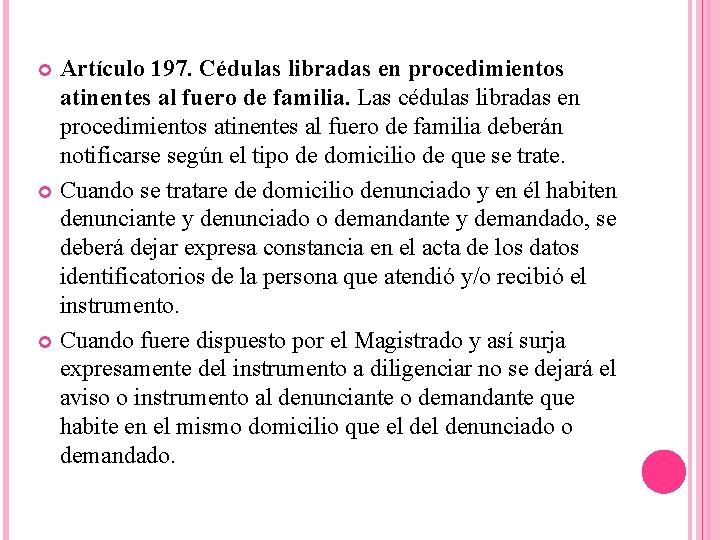 Artículo 197. Cédulas libradas en procedimientos atinentes al fuero de familia. Las cédulas libradas en procedimientos atinentes al fuero de familia deberán notificarse según el tipo de domicilio de que se trate.

Cuando se tratare de domicilio denunciado y en él habiten denunciante y denunciado o demandante y demandado, se deberá dejar expresa constancia en el acta de los datos identificatorios de la persona que atendió y/o recibió el instrumento.

Cuando fuere dispuesto por el Magistrado y así surja expresamente del instrumento a diligenciar no se dejará el aviso o instrumento al denunciante o demandante que habite en el mismo domicilio que el del denunciado o demandado.